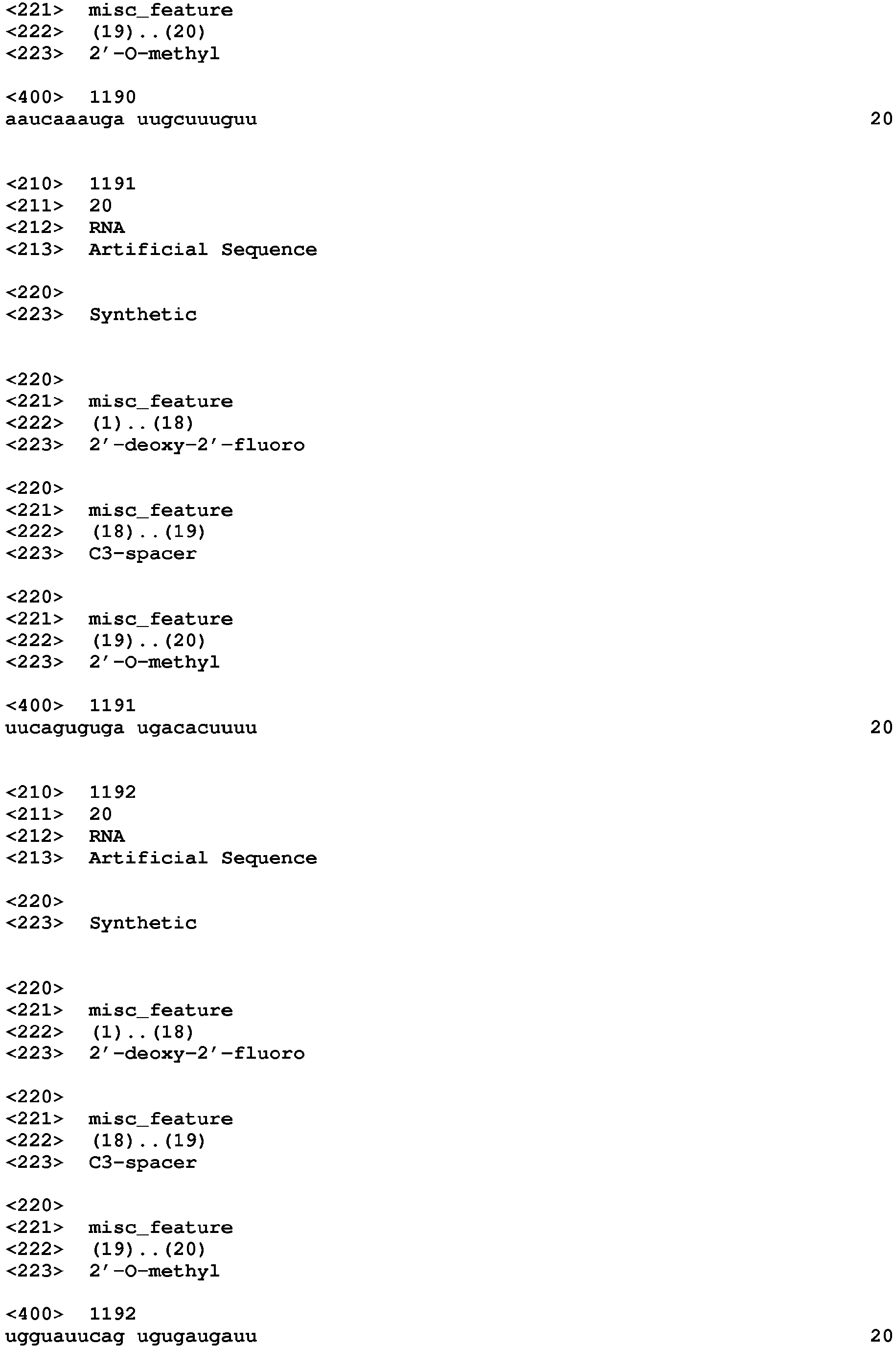 <221> misc_feature
<222> (19)..(20)
<223> 2'-O-methyl

<400> 1190
aaucaaauga uugcuuuguu 20


<210> 1191
<211> 20
<212> RNA
<213> Artificial Sequence

<220>
<223> Synthetic


<220>
<221> misc_feature
<222> (1)..(18)
<223> 2'-deoxy-2'-fluoro

<220>
<221> misc_feature
<222> (18)..(19)
<223> C3-spacer

<220>
<221> misc_feature
<222> (19)..(20)
<223> 2'-O-methyl

<400> 1191
uucaguguga ugacacuuuu 20


<210> 1192
<211> 20
<212> RNA
<213> Artificial Sequence

<220>
<223> Synthetic


<220>
<221> misc_feature
<222> (1)..(18)
<223> 2'-deoxy-2'-fluoro

<220>
<221> misc_feature
<222> (18)..(19)
<223> C3-spacer

<220>
<221> misc_feature
<222> (19)..(20)
<223> 2'-O-methyl

<400> 1192
ugguauucag ugugaugauu 20